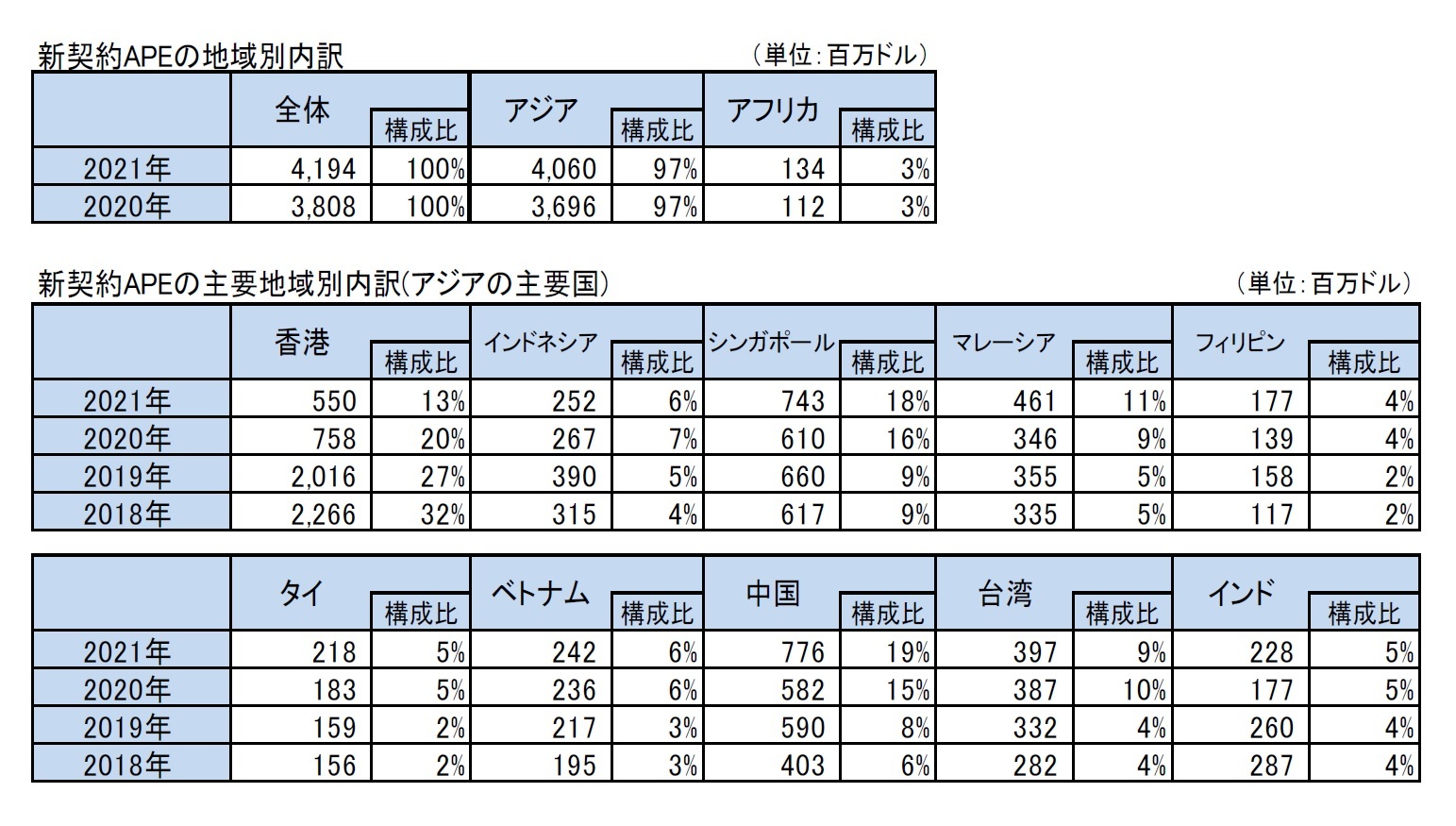 新契約APEの地域別内訳
（単位：百万ドル）

|  | 全体 | 構成比 | アジア | 構成比 | アフリカ | 構成比 |
|---|---|---|---|---|---|---|
| 2021年 | 4,194 | 100% | 4,060 | 97% | 134 | 3% |
| 2020年 | 3,808 | 100% | 3,696 | 97% | 112 | 3% |

新契約APEの主要地域別内訳(アジアの主要国)
（単位：百万ドル）

|  | 香港 | 構成比 | インドネシア | 構成比 | シンガポール | 構成比 | マレーシア | 構成比 | フィリピン | 構成比 |
|---|---|---|---|---|---|---|---|---|---|---|
| 2021年 | 550 | 13% | 252 | 6% | 743 | 18% | 461 | 11% | 177 | 4% |
| 2020年 | 758 | 20% | 267 | 7% | 610 | 16% | 346 | 9% | 139 | 4% |
| 2019年 | 2,016 | 27% | 390 | 5% | 660 | 9% | 355 | 5% | 158 | 2% |
| 2018年 | 2,266 | 32% | 315 | 4% | 617 | 9% | 335 | 5% | 117 | 2% |

|  | タイ | 構成比 | ベトナム | 構成比 | 中国 | 構成比 | 台湾 | 構成比 | インド | 構成比 |
|---|---|---|---|---|---|---|---|---|---|---|
| 2021年 | 218 | 5% | 242 | 6% | 776 | 19% | 397 | 9% | 228 | 5% |
| 2020年 | 183 | 5% | 236 | 6% | 582 | 15% | 387 | 10% | 177 | 5% |
| 2019年 | 159 | 2% | 217 | 3% | 590 | 8% | 332 | 4% | 260 | 4% |
| 2018年 | 156 | 2% | 195 | 3% | 403 | 6% | 282 | 4% | 287 | 4% |